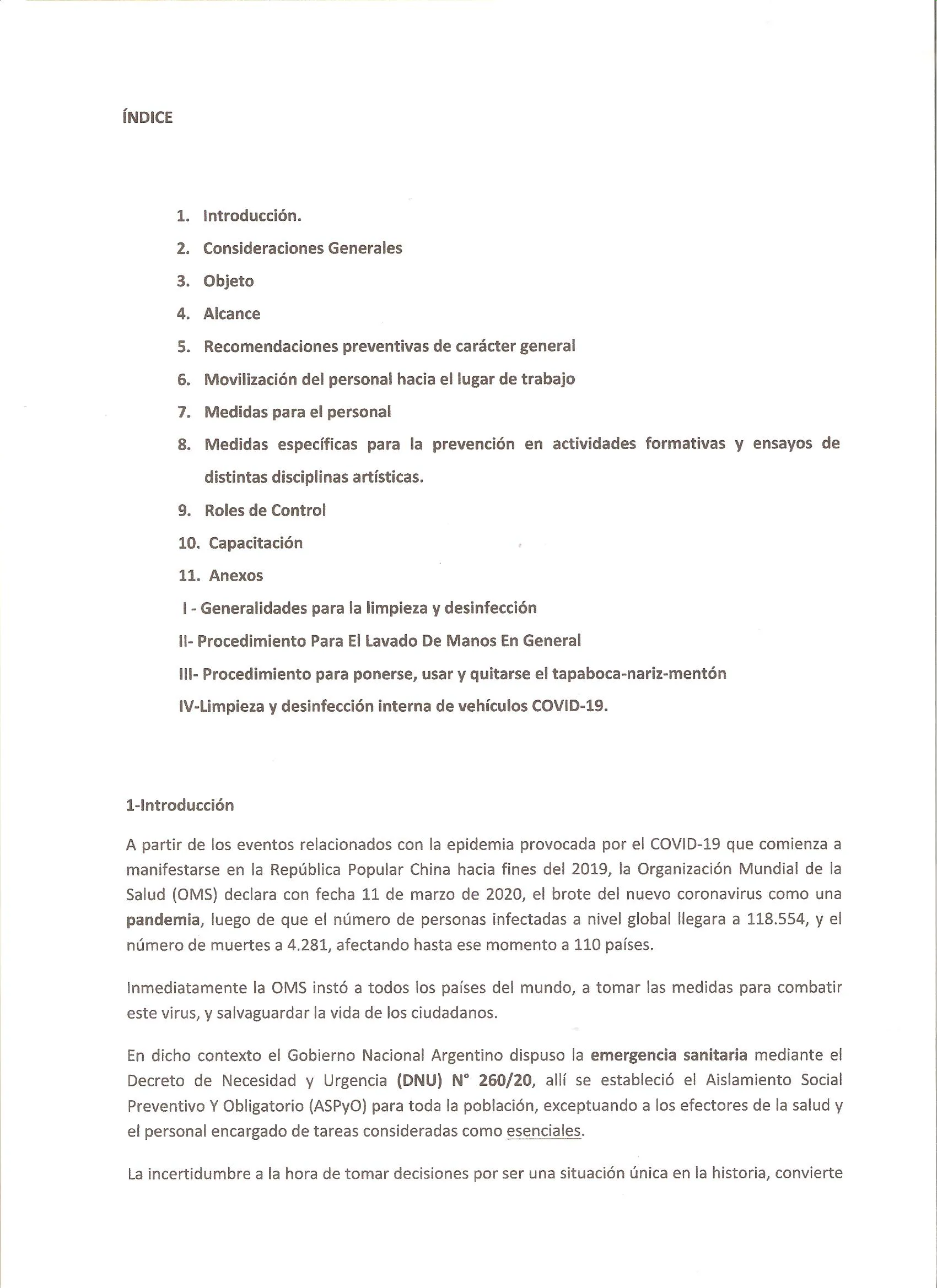 ÍNDICE

1. Introducción.
2. Consideraciones Generales
3. Objeto
4. Alcance
5. Recomendaciones preventivas de carácter general
6. Movilización del personal hacia el lugar de trabajo
7. Medidas para el personal
8. Medidas específicas para la prevención en actividades formativas y ensayos de distintas disciplinas artísticas.
9. Roles de Control
10. Capacitación
11. Anexos
I - Generalidades para la limpieza y desinfección
II- Procedimiento Para El Lavado De Manos En General
III- Procedimiento para ponerse, usar y quitarse el tapaboca-nariz-mentón
IV-Limpieza y desinfección interna de vehículos COVID-19.

1-Introducción

A partir de los eventos relacionados con la epidemia provocada por el COVID-19 que comienza a manifestarse en la República Popular China hacia fines del 2019, la Organización Mundial de la Salud (OMS) declara con fecha 11 de marzo de 2020, el brote del nuevo coronavirus como una pandemia, luego de que el número de personas infectadas a nivel global llegara a 118.554, y el número de muertes a 4.281, afectando hasta ese momento a 110 países.

Inmediatamente la OMS instó a todos los países del mundo, a tomar las medidas para combatir este virus, y salvaguardar la vida de los ciudadanos.

En dicho contexto el Gobierno Nacional Argentino dispuso la emergencia sanitaria mediante el Decreto de Necesidad y Urgencia (DNU) N° 260/20, allí se estableció el Aislamiento Social Preventivo Y Obligatorio (ASPyO) para toda la población, exceptuando a los efectores de la salud y el personal encargado de tareas consideradas como esenciales.

La incertidumbre a la hora de tomar decisiones por ser una situación única en la historia, convierte